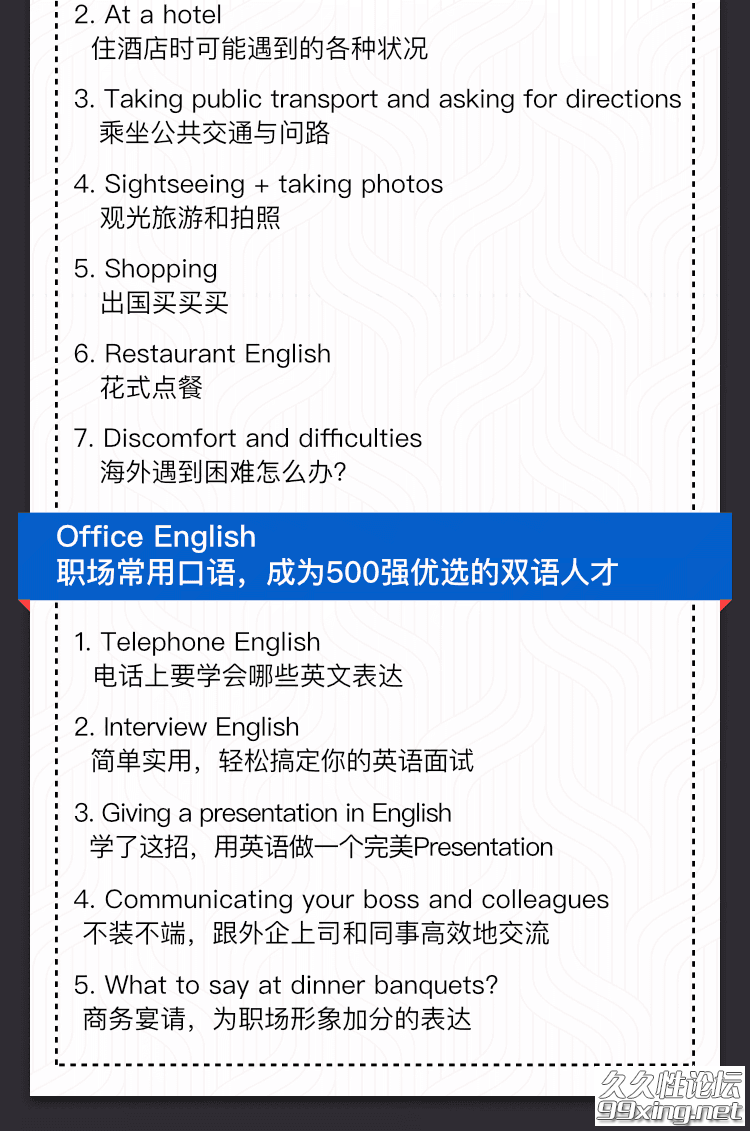 2. At a hotel
住酒店时可能遇到的各种状况

3. Taking public transport and asking for directions
乘坐公共交通与问路

4. Sightseeing + taking photos
观光旅游和拍照

5. Shopping
出国买买买

6. Restaurant English
花式点餐

7. Discomfort and difficulties
海外遇到困难怎么办?

Office English
职场常用口语，成为500强优选的双语人才

1. Telephone English
电话上要学会哪些英文表达

2. Interview English
简单实用，轻松搞定你的英语面试

3. Giving a presentation in English
学了这招，用英语做一个完美Presentation

4. Communicating your boss and colleagues
不装不端，跟外企上司和同事高效地交流

5. What to say at dinner banquets?
商务宴请，为职场形象加分的表达

久久性论坛
99xing.net